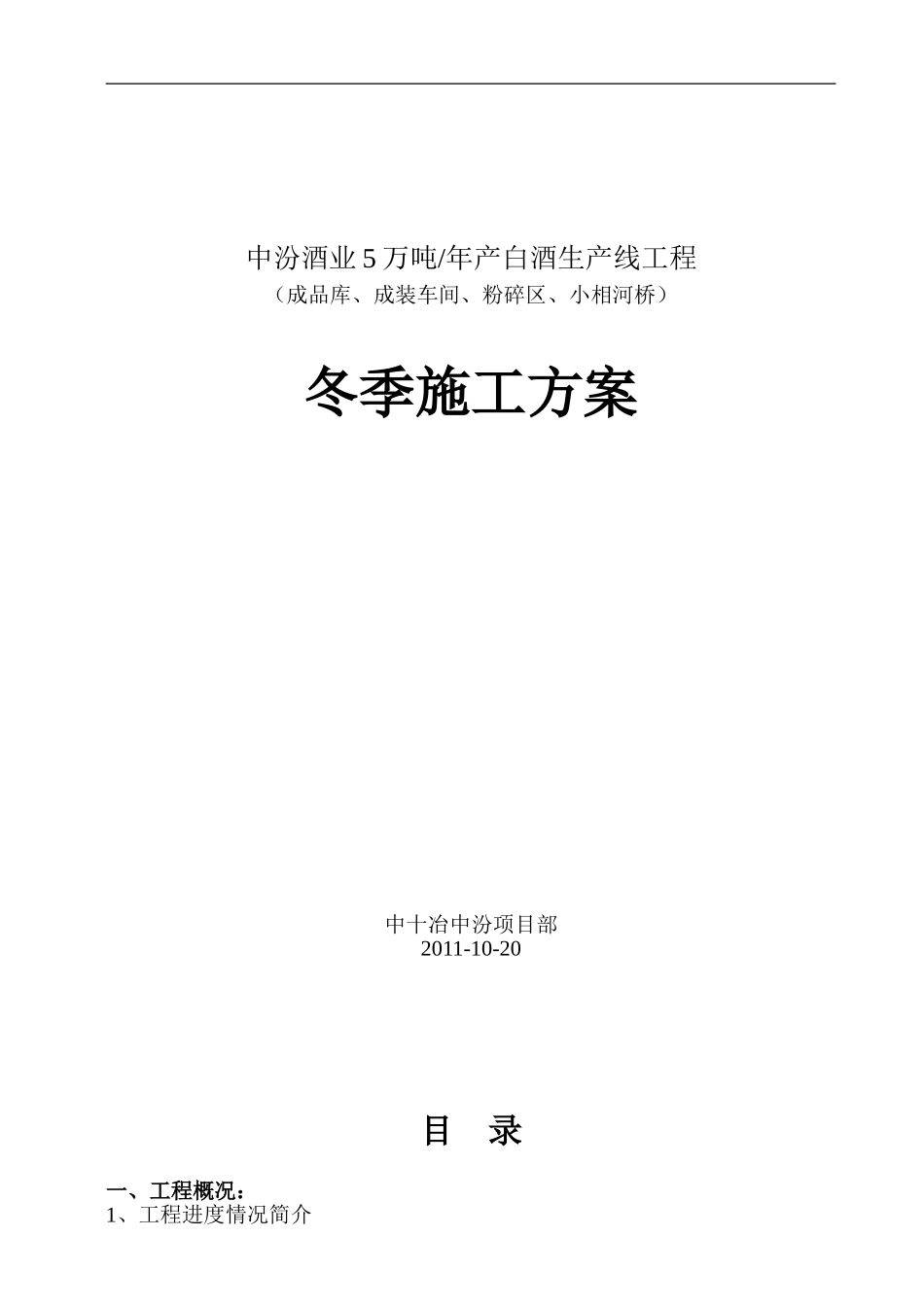 中汾酒业 5 万吨/年产白酒生产线工程
（成品库、成装车间、粉碎区、小相河桥）

冬季施工方案

中十冶中汾项目部
2011-10-20

目　录

一、工程概况：
1、工程进度情况简介